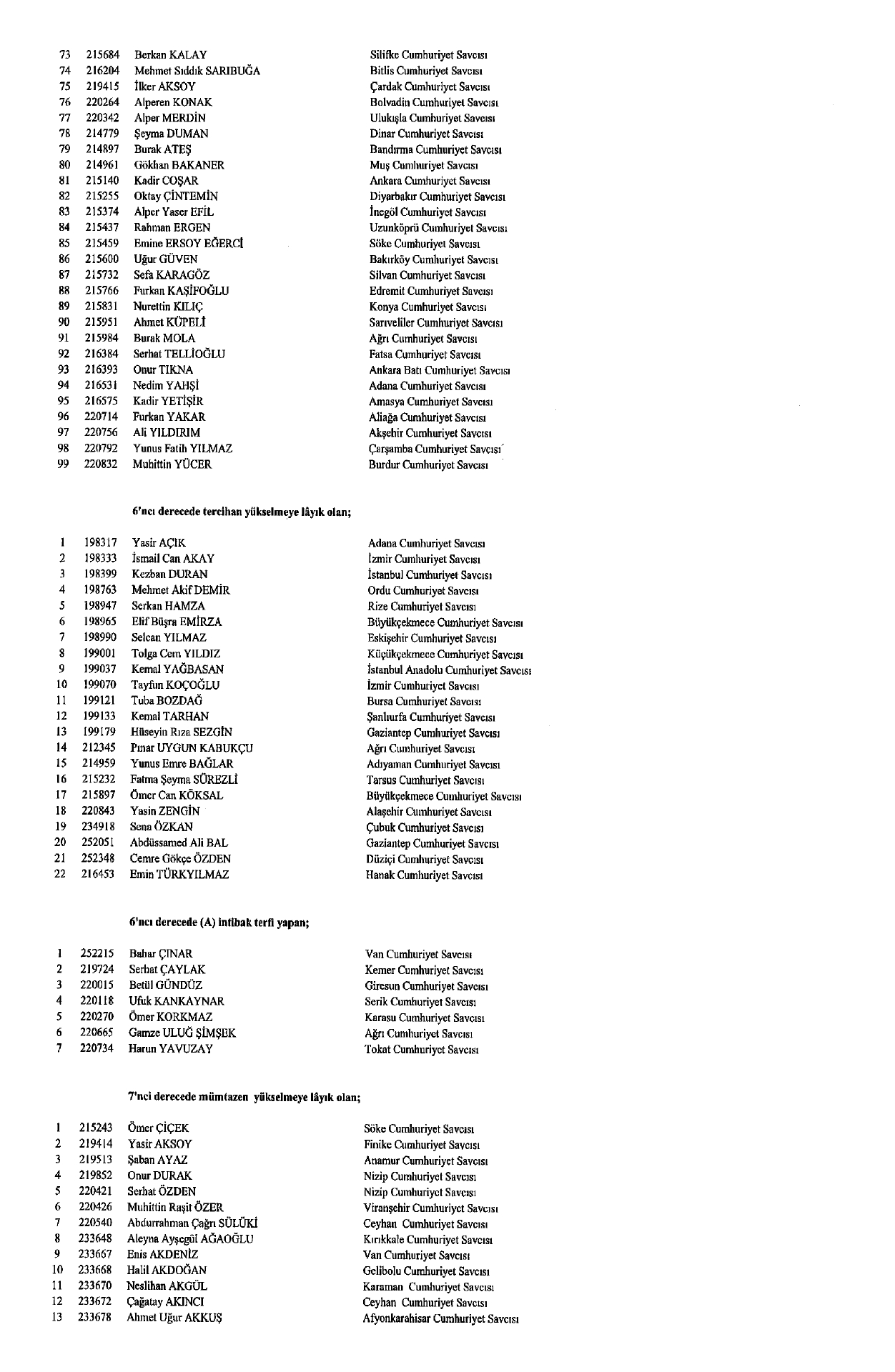 | 73 | 215684 | Berkan KALAY | Silifke Cumhuriyet Savcısı |
|---|---|---|---|
| 74 | 216204 | Mehmet Sıddık SARIBUĞA | Bitlis Cumhuriyet Savcısı |
| 75 | 219415 | İlker AKSOY | Çardak Cumhuriyet Savcısı |
| 76 | 220264 | Alperen KONAK | Bolvadin Cumhuriyet Savcısı |
| 77 | 220342 | Alper MERDİN | Ulukışla Cumhuriyet Savcısı |
| 78 | 214779 | Şeyma DUMAN | Dinar Cumhuriyet Savcısı |
| 79 | 214897 | Burak ATEŞ | Bandırma Cumhuriyet Savcısı |
| 80 | 214961 | Gökhan BAKANER | Muş Cumhuriyet Savcısı |
| 81 | 215140 | Kadir COŞAR | Ankara Cumhuriyet Savcısı |
| 82 | 215255 | Oktay ÇİNTEMİN | Diyarbakır Cumhuriyet Savcısı |
| 83 | 215374 | Alper Yaser EFİL | İnegöl Cumhuriyet Savcısı |
| 84 | 215437 | Rahman ERGEN | Uzunköprü Cumhuriyet Savcısı |
| 85 | 215459 | Emine ERSOY EĞERCİ | Söke Cumhuriyet Savcısı |
| 86 | 215600 | Uğur GÜVEN | Bakırköy Cumhuriyet Savcısı |
| 87 | 215732 | Sefa KARAGÖZ | Silvan Cumhuriyet Savcısı |
| 88 | 215766 | Furkan KAŞİFOĞLU | Edremit Cumhuriyet Savcısı |
| 89 | 215831 | Nurettin KILIÇ | Konya Cumhuriyet Savcısı |
| 90 | 215951 | Ahmet KÜPELİ | Sarıveliler Cumhuriyet Savcısı |
| 91 | 215984 | Burak MOLA | Ağrı Cumhuriyet Savcısı |
| 92 | 216384 | Serhat TELLİOĞLU | Fatsa Cumhuriyet Savcısı |
| 93 | 216393 | Onur TIKNA | Ankara Batı Cumhuriyet Savcısı |
| 94 | 216531 | Nedim YAHŞİ | Adana Cumhuriyet Savcısı |
| 95 | 216575 | Kadir YETİŞİR | Amasya Cumhuriyet Savcısı |
| 96 | 220714 | Furkan YAKAR | Aliağa Cumhuriyet Savcısı |
| 97 | 220756 | Ali YILDIRIM | Akşehir Cumhuriyet Savcısı |
| 98 | 220792 | Yunus Fatih YILMAZ | Çarşamba Cumhuriyet Savcısı |
| 99 | 220832 | Muhittin YÜCER | Burdur Cumhuriyet Savcısı |

6'ncı derecede tercihan yükselmeye lâyık olan;

| 1 | 198317 | Yasir AÇIK | Adana Cumhuriyet Savcısı |
|---|---|---|---|
| 2 | 198333 | İsmail Can AKAY | İzmir Cumhuriyet Savcısı |
| 3 | 198399 | Kezban DURAN | İstanbul Cumhuriyet Savcısı |
| 4 | 198763 | Mehmet Akif DEMİR | Ordu Cumhuriyet Savcısı |
| 5 | 198947 | Serkan HAMZA | Rize Cumhuriyet Savcısı |
| 6 | 198965 | Elif Büşra EMİRZA | Büyükçekmece Cumhuriyet Savcısı |
| 7 | 198990 | Selcan YILMAZ | Eskişehir Cumhuriyet Savcısı |
| 8 | 199001 | Tolga Cem YILDIZ | Küçükçekmece Cumhuriyet Savcısı |
| 9 | 199037 | Kemal YAĞBASAN | İstanbul Anadolu Cumhuriyet Savcısı |
| 10 | 199070 | Tayfun KOÇOĞLU | İzmir Cumhuriyet Savcısı |
| 11 | 199121 | Tuba BOZDAĞ | Bursa Cumhuriyet Savcısı |
| 12 | 199133 | Kemal TARHAN | Şanlıurfa Cumhuriyet Savcısı |
| 13 | 199179 | Hüseyin Rıza SEZGİN | Gaziantep Cumhuriyet Savcısı |
| 14 | 212345 | Pınar UYGUN KABUKÇU | Ağrı Cumhuriyet Savcısı |
| 15 | 214959 | Yunus Emre BAĞLAR | Adıyaman Cumhuriyet Savcısı |
| 16 | 215232 | Fatma Şeyma SÜREZLİ | Tarsus Cumhuriyet Savcısı |
| 17 | 215897 | Ömer Can KÖKSAL | Büyükçekmece Cumhuriyet Savcısı |
| 18 | 220843 | Yasin ZENGİN | Alaşehir Cumhuriyet Savcısı |
| 19 | 234918 | Sena ÖZKAN | Çubuk Cumhuriyet Savcısı |
| 20 | 252051 | Abdüssamed Ali BAL | Gaziantep Cumhuriyet Savcısı |
| 21 | 252348 | Cemre Gökçe ÖZDEN | Düziçi Cumhuriyet Savcısı |
| 22 | 216453 | Emin TÜRKYILMAZ | Hanak Cumhuriyet Savcısı |

6'ncı derecede (A) intibak terfi yapan;

| 1 | 252215 | Bahar ÇINAR | Van Cumhuriyet Savcısı |
|---|---|---|---|
| 2 | 219724 | Serhat ÇAYLAK | Kemer Cumhuriyet Savcısı |
| 3 | 220015 | Betül GÜNDÜZ | Giresun Cumhuriyet Savcısı |
| 4 | 220118 | Ufuk KANKAYNAR | Serik Cumhuriyet Savcısı |
| 5 | 220270 | Ömer KORKMAZ | Karasu Cumhuriyet Savcısı |
| 6 | 220665 | Gamze ULUĞ ŞİMŞEK | Ağrı Cumhuriyet Savcısı |
| 7 | 220734 | Harun YAVUZAY | Tokat Cumhuriyet Savcısı |

7'nci derecede mümtazen yükselmeye lâyık olan;

| 1 | 215243 | Ömer ÇİÇEK | Söke Cumhuriyet Savcısı |
|---|---|---|---|
| 2 | 219414 | Yasir AKSOY | Finike Cumhuriyet Savcısı |
| 3 | 219513 | Şaban AYAZ | Anamur Cumhuriyet Savcısı |
| 4 | 219852 | Onur DURAK | Nizip Cumhuriyet Savcısı |
| 5 | 220421 | Serhat ÖZDEN | Nizip Cumhuriyet Savcısı |
| 6 | 220426 | Muhittin Raşit ÖZER | Viranşehir Cumhuriyet Savcısı |
| 7 | 220540 | Abdurrahman Çağrı SÜLÜKİ | Ceyhan Cumhuriyet Savcısı |
| 8 | 233648 | Aleyna Ayşegül AĞAOĞLU | Kırıkkale Cumhuriyet Savcısı |
| 9 | 233667 | Enis AKDENİZ | Van Cumhuriyet Savcısı |
| 10 | 233668 | Halil AKDOĞAN | Gelibolu Cumhuriyet Savcısı |
| 11 | 233670 | Neslihan AKGÜL | Karaman Cumhuriyet Savcısı |
| 12 | 233672 | Çağatay AKINCI | Ceyhan Cumhuriyet Savcısı |
| 13 | 233678 | Ahmet Uğur AKKUŞ | Afyonkarahisar Cumhuriyet Savcısı |